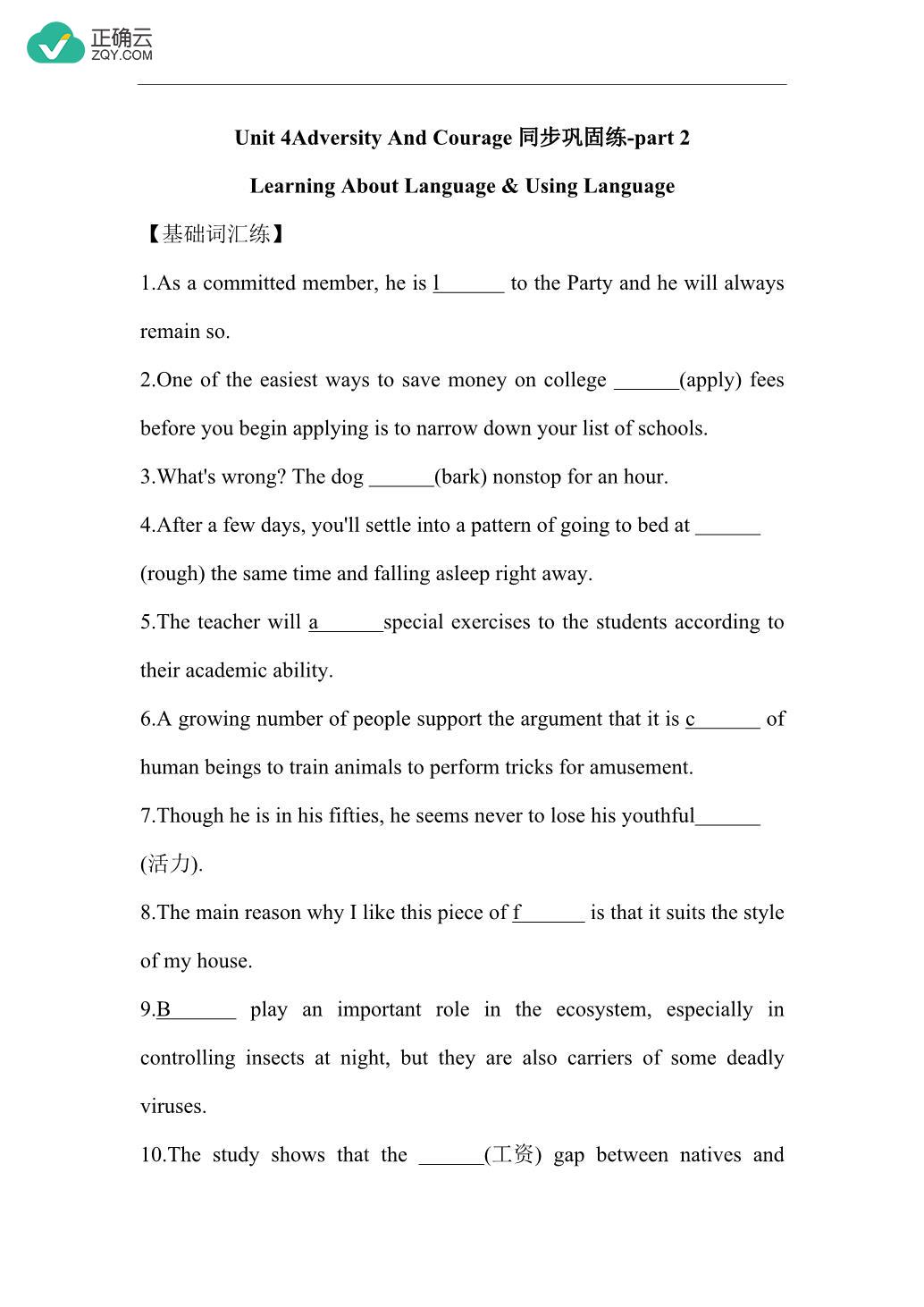 正确云
ZQY.COM

Unit 4Adversity And Courage 同步巩固练-part 2

Learning About Language & Using Language

【基础词汇练】

1.As a committed member, he is l______ to the Party and he will always remain so.

2.One of the easiest ways to save money on college ______(apply) fees before you begin applying is to narrow down your list of schools.

3.What's wrong? The dog ______(bark) nonstop for an hour.

4.After a few days, you'll settle into a pattern of going to bed at ______ (rough) the same time and falling asleep right away.

5.The teacher will a______special exercises to the students according to their academic ability.

6.A growing number of people support the argument that it is c______ of human beings to train animals to perform tricks for amusement.

7.Though he is in his fifties, he seems never to lose his youthful______ (活力).

8.The main reason why I like this piece of f______ is that it suits the style of my house.

9.B______ play an important role in the ecosystem, especially in controlling insects at night, but they are also carriers of some deadly viruses.

10.The study shows that the ______(工资) gap between natives and